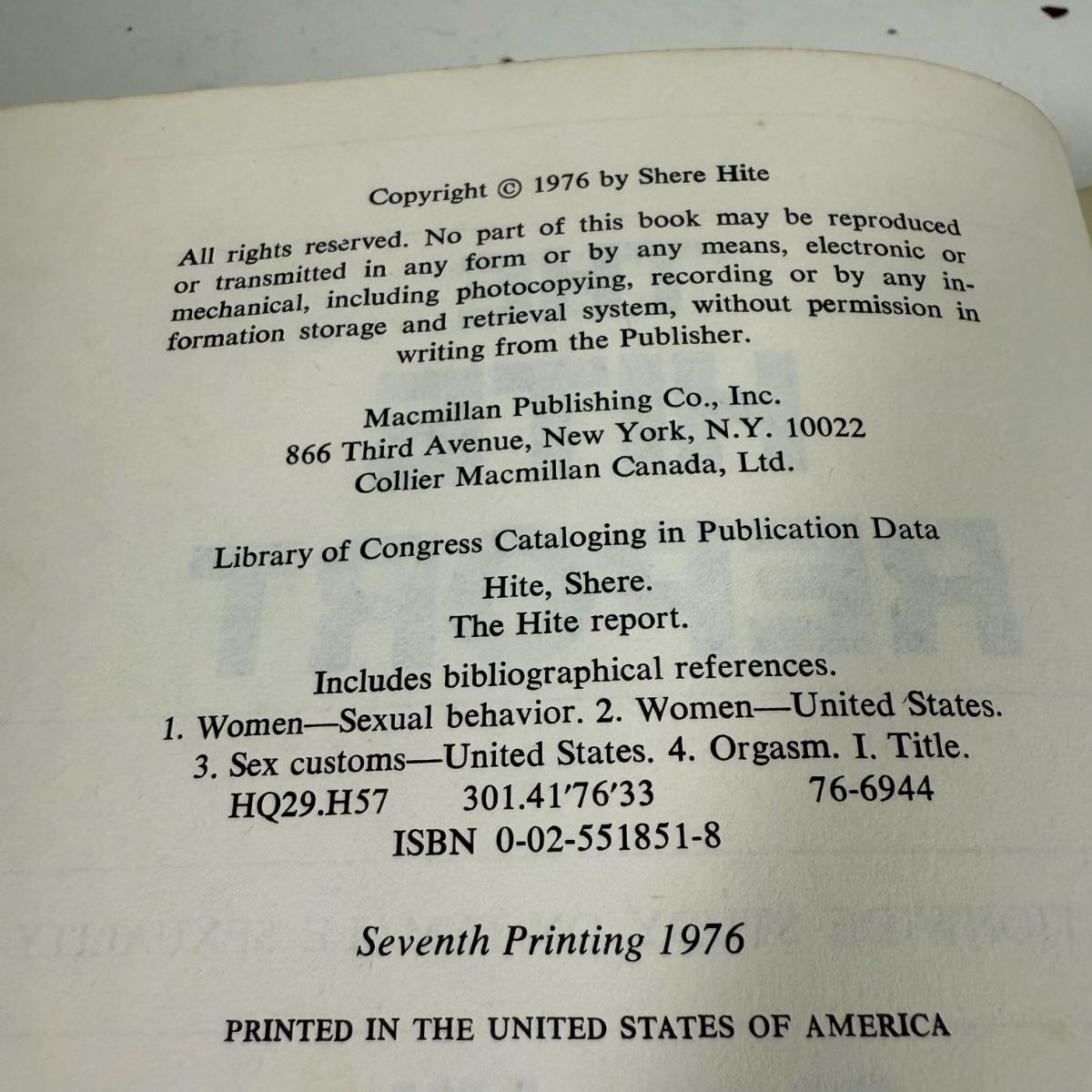 Copyright © 1976 by Shere Hite

All rights reserved. No part of this book may be reproduced or transmitted in any form or by any means, electronic or mechanical, including photocopying, recording or by any information storage and retrieval system, without permission in writing from the Publisher.

Macmillan Publishing Co., Inc.
866 Third Avenue, New York, N.Y. 10022
Collier Macmillan Canada, Ltd.

Library of Congress Cataloging in Publication Data
Hite, Shere.
The Hite report.
Includes bibliographical references.
1. Women—Sexual behavior. 2. Women—United States.
3. Sex customs—United States. 4. Orgasm. I. Title.
HQ29.H57 301.41'76'33 76-6944
ISBN 0-02-551851-8

Seventh Printing 1976

PRINTED IN THE UNITED STATES OF AMERICA